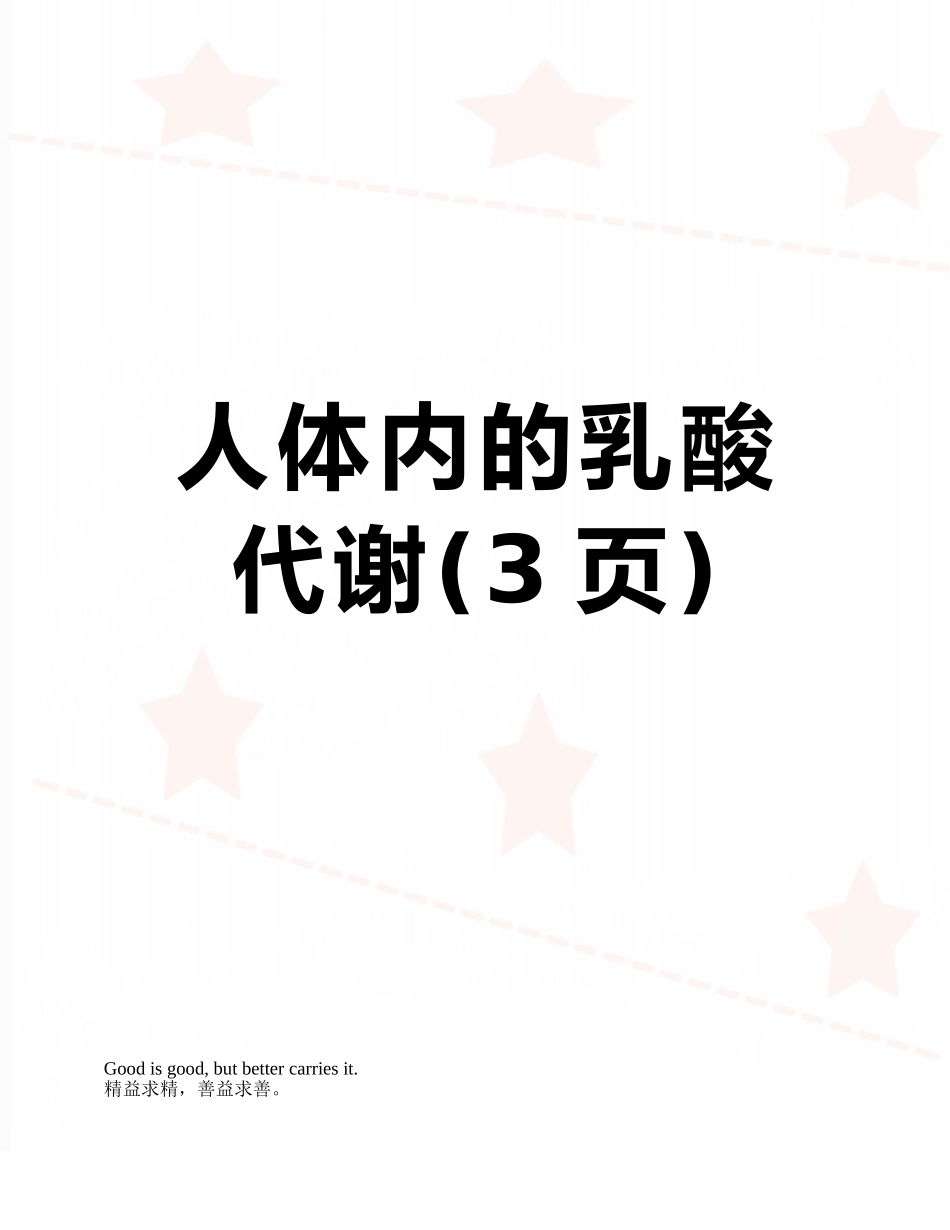 人体内的乳酸代谢(3 页)

Good is good, but better carries it.
精益求精，善益求善。